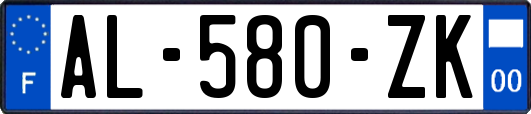 F

AL-580-ZK

00